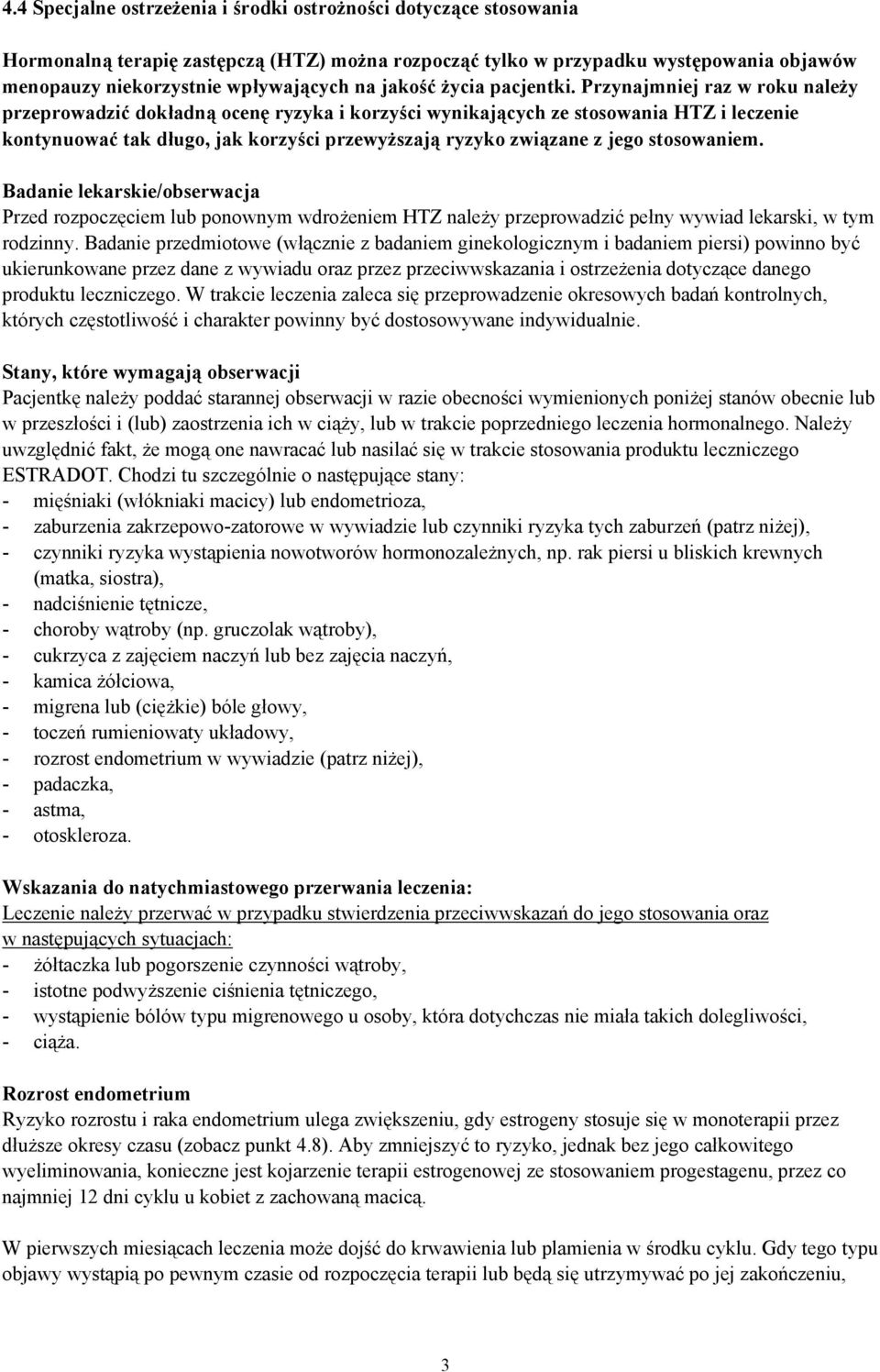 4.4 Specjalne ostrzeżenia i środki ostrożności dotyczące stosowania

Hormonalną terapię zastępczą (HTZ) można rozpocząć tylko w przypadku występowania objawów menopauzy niekorzystnie wpływających na jakość życia pacjentki. Przynajmniej raz w roku należy przeprowadzić dokładną ocenę ryzyka i korzyści wynikających ze stosowania HTZ i leczenie kontynuować tak długo, jak korzyści przewyższają ryzyko związane z jego stosowaniem.

Badanie lekarskie/obserwacja
Przed rozpoczęciem lub ponownym wdrożeniem HTZ należy przeprowadzić pełny wywiad lekarski, w tym rodzinny. Badanie przedmiotowe (włącznie z badaniem ginekologicznym i badaniem piersi) powinno być ukierunkowane przez dane z wywiadu oraz przez przeciwwskazania i ostrzeżenia dotyczące danego produktu leczniczego. W trakcie leczenia zaleca się przeprowadzenie okresowych badań kontrolnych, których częstotliwość i charakter powinny być dostosowywane indywidualnie.

Stany, które wymagają obserwacji
Pacjentkę należy poddać starannej obserwacji w razie obecności wymienionych poniżej stanów obecnie lub w przeszłości i (lub) zaostrzenia ich w ciąży, lub w trakcie poprzedniego leczenia hormonalnego. Należy uwzględnić fakt, że mogą one nawracać lub nasilać się w trakcie stosowania produktu leczniczego ESTRADOT. Chodzi tu szczególnie o następujące stany:
- mięśniaki (włókniaki macicy) lub endometrioza,
- zaburzenia zakrzepowo-zatorowe w wywiadzie lub czynniki ryzyka tych zaburzeń (patrz niżej),
- czynniki ryzyka wystąpienia nowotworów hormonozależnych, np. rak piersi u bliskich krewnych (matka, siostra),
- nadciśnienie tętnicze,
- choroby wątroby (np. gruczolak wątroby),
- cukrzyca z zajęciem naczyń lub bez zajęcia naczyń,
- kamica żółciowa,
- migrena lub (ciężkie) bóle głowy,
- toczeń rumieniowaty układowy,
- rozrost endometrium w wywiadzie (patrz niżej),
- padaczka,
- astma,
- otoskleroza.

Wskazania do natychmiastowego przerwania leczenia:
Leczenie należy przerwać w przypadku stwierdzenia przeciwwskazań do jego stosowania oraz w następujących sytuacjach:
- żółtaczka lub pogorszenie czynności wątroby,
- istotne podwyższenie ciśnienia tętniczego,
- wystąpienie bólów typu migrenowego u osoby, która dotychczas nie miała takich dolegliwości,
- ciąża.

Rozrost endometrium
Ryzyko rozrostu i raka endometrium ulega zwiększeniu, gdy estrogeny stosuje się w monoterapii przez dłuższe okresy czasu (zobacz punkt 4.8). Aby zmniejszyć to ryzyko, jednak bez jego całkowitego wyeliminowania, konieczne jest kojarzenie terapii estrogenowej ze stosowaniem progestagenu, przez co najmniej 12 dni cyklu u kobiet z zachowaną macicą.

W pierwszych miesiącach leczenia może dojść do krwawienia lub plamienia w środku cyklu. Gdy tego typu objawy wystąpią po pewnym czasie od rozpoczęcia terapii lub będą się utrzymywać po jej zakończeniu,

3